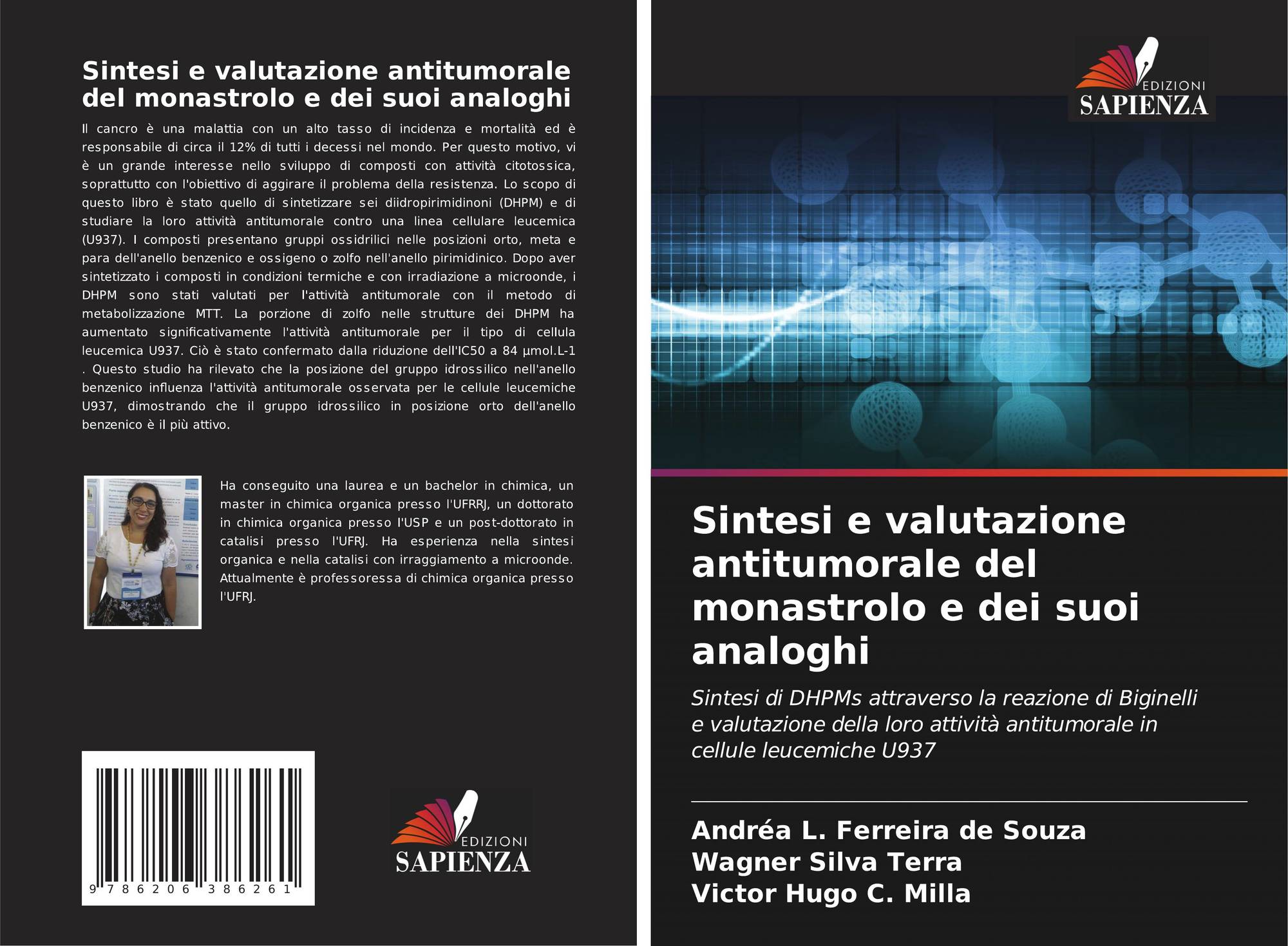 Sintesi e valutazione antitumorale del monastrolo e dei suoi analoghi

Il cancro è una malattia con un alto tasso di incidenza e mortalità ed è responsabile di circa il 12% di tutti i decessi nel mondo. Per questo motivo, vi è un grande interesse nello sviluppo di composti con attività citotossica, soprattutto con l'obiettivo di aggirare il problema della resistenza. Lo scopo di questo libro è stato quello di sintetizzare sei diidropirimidinoni (DHPM) e di studiare la loro attività antitumorale contro una linea cellulare leucemica (U937). I composti presentano gruppi ossidrilici nelle posizioni orto, meta e para dell'anello benzenico e ossigeno o zolfo nell'anello pirimidinico. Dopo aver sintetizzato i composti in condizioni termiche e con irradiazione a microonde, i DHPM sono stati valutati per l'attività antitumorale con il metodo di metabolizzazione MTT. La porzione di zolfo nelle strutture dei DHPM ha aumentato significativamente l'attività antitumorale per il tipo di cellula leucemica U937. Ciò è stato confermato dalla riduzione dell'IC50 a 84 µmol.L-1 . Questo studio ha rilevato che la posizione del gruppo idrossilico nell'anello benzenico influenza l'attività antitumorale osservata per le cellule leucemiche U937, dimostrando che il gruppo idrossilico in posizione orto dell'anello benzenico è il più attivo.

Ha conseguito una laurea e un bachelor in chimica, un master in chimica organica presso l'UFRRJ, un dottorato in chimica organica presso l'USP e un post-dottorato in catalisi presso l'UFRJ. Ha esperienza nella sintesi organica e nella catalisi con irraggiamento a microonde. Attualmente è professoressa di chimica organica presso l'UFRJ.

9 786206 386261

EDIZIONI
SAPIENZA

EDIZIONI
SAPIENZA

Sintesi e valutazione antitumorale del monastrolo e dei suoi analoghi

Sintesi di DHPMs attraverso la reazione di Biginelli e valutazione della loro attività antitumorale in cellule leucemiche U937

Andréa L. Ferreira de Souza
Wagner Silva Terra
Victor Hugo C. Milla